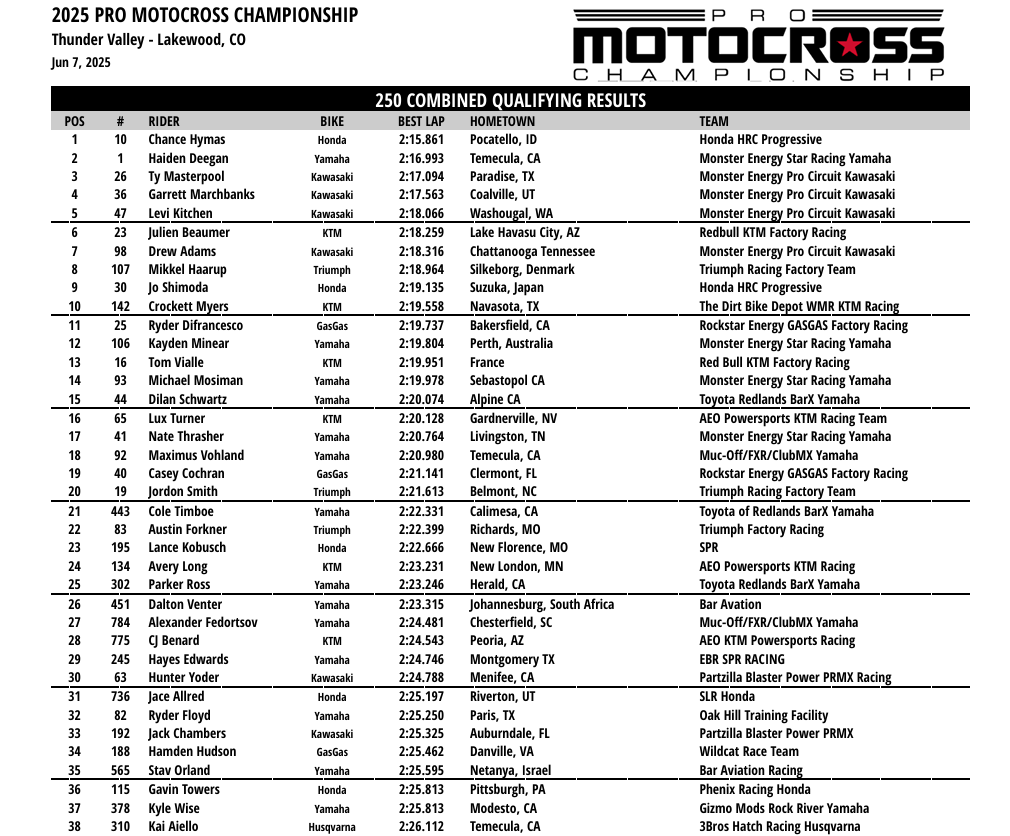 2025 PRO MOTOCROSS CHAMPIONSHIP
Thunder Valley - Lakewood, CO
Jun 7, 2025

PRO MOTOCROSS CHAMPIONSHIP

250 COMBINED QUALIFYING RESULTS

| POS | # | RIDER | BIKE | BEST LAP | HOMETOWN | TEAM |
|---|---|---|---|---|---|---|
| 1 | 10 | Chance Hymas | Honda | 2:15.861 | Pocatello, ID | Honda HRC Progressive |
| 2 | 1 | Haiden Deegan | Yamaha | 2:16.993 | Temecula, CA | Monster Energy Star Racing Yamaha |
| 3 | 26 | Ty Masterpool | Kawasaki | 2:17.094 | Paradise, TX | Monster Energy Pro Circuit Kawasaki |
| 4 | 36 | Garrett Marchbanks | Kawasaki | 2:17.563 | Coalville, UT | Monster Energy Pro Circuit Kawasaki |
| 5 | 47 | Levi Kitchen | Kawasaki | 2:18.066 | Washougal, WA | Monster Energy Pro Circuit Kawasaki |
| 6 | 23 | Julien Beaumer | KTM | 2:18.259 | Lake Havasu City, AZ | Redbull KTM Factory Racing |
| 7 | 98 | Drew Adams | Kawasaki | 2:18.316 | Chattanooga Tennessee | Monster Energy Pro Circuit Kawasaki |
| 8 | 107 | Mikkel Haarup | Triumph | 2:18.964 | Silkeborg, Denmark | Triumph Racing Factory Team |
| 9 | 30 | Jo Shimoda | Honda | 2:19.135 | Suzuka, Japan | Honda HRC Progressive |
| 10 | 142 | Crockett Myers | KTM | 2:19.558 | Navasota, TX | The Dirt Bike Depot WMR KTM Racing |
| 11 | 25 | Ryder Difrancesco | GasGas | 2:19.737 | Bakersfield, CA | Rockstar Energy GASGAS Factory Racing |
| 12 | 106 | Kayden Minear | Yamaha | 2:19.804 | Perth, Australia | Monster Energy Star Racing Yamaha |
| 13 | 16 | Tom Vialle | KTM | 2:19.951 | France | Red Bull KTM Factory Racing |
| 14 | 93 | Michael Mosiman | Yamaha | 2:19.978 | Sebastopol CA | Monster Energy Star Racing Yamaha |
| 15 | 44 | Dilan Schwartz | Yamaha | 2:20.074 | Alpine CA | Toyota Redlands BarX Yamaha |
| 16 | 65 | Lux Turner | KTM | 2:20.128 | Gardnerville, NV | AEO Powersports KTM Racing Team |
| 17 | 41 | Nate Thrasher | Yamaha | 2:20.764 | Livingston, TN | Monster Energy Star Racing Yamaha |
| 18 | 92 | Maximus Vohland | Yamaha | 2:20.980 | Temecula, CA | Muc-Off/FXR/ClubMX Yamaha |
| 19 | 40 | Casey Cochran | GasGas | 2:21.141 | Clermont, FL | Rockstar Energy GASGAS Factory Racing |
| 20 | 19 | Jordon Smith | Triumph | 2:21.613 | Belmont, NC | Triumph Racing Factory Team |
| 21 | 443 | Cole Timboe | Yamaha | 2:22.331 | Calimesa, CA | Toyota of Redlands BarX Yamaha |
| 22 | 83 | Austin Forkner | Triumph | 2:22.399 | Richards, MO | Triumph Factory Racing |
| 23 | 195 | Lance Kobusch | Honda | 2:22.666 | New Florence, MO | SPR |
| 24 | 134 | Avery Long | KTM | 2:23.231 | New London, MN | AEO Powersports KTM Racing |
| 25 | 302 | Parker Ross | Yamaha | 2:23.246 | Herald, CA | Toyota Redlands BarX Yamaha |
| 26 | 451 | Dalton Venter | Yamaha | 2:23.315 | Johannesburg, South Africa | Bar Avation |
| 27 | 784 | Alexander Fedortsov | Yamaha | 2:24.481 | Chesterfield, SC | Muc-Off/FXR/ClubMX Yamaha |
| 28 | 775 | CJ Benard | KTM | 2:24.543 | Peoria, AZ | AEO KTM Powersports Racing |
| 29 | 245 | Hayes Edwards | Yamaha | 2:24.746 | Montgomery TX | EBR SPR RACING |
| 30 | 63 | Hunter Yoder | Kawasaki | 2:24.788 | Menifee, CA | Partzilla Blaster Power PRMX Racing |
| 31 | 736 | Jace Allred | Honda | 2:25.197 | Riverton, UT | SLR Honda |
| 32 | 82 | Ryder Floyd | Yamaha | 2:25.250 | Paris, TX | Oak Hill Training Facility |
| 33 | 192 | Jack Chambers | Kawasaki | 2:25.325 | Auburndale, FL | Partzilla Blaster Power PRMX |
| 34 | 188 | Hamden Hudson | GasGas | 2:25.462 | Danville, VA | Wildcat Race Team |
| 35 | 565 | Stav Orland | Yamaha | 2:25.595 | Netanya, Israel | Bar Aviation Racing |
| 36 | 115 | Gavin Towers | Honda | 2:25.813 | Pittsburgh, PA | Phenix Racing Honda |
| 37 | 378 | Kyle Wise | Yamaha | 2:25.813 | Modesto, CA | Gizmo Mods Rock River Yamaha |
| 38 | 310 | Kai Aiello | Husqvarna | 2:26.112 | Temecula, CA | 3Bros Hatch Racing Husqvarna |